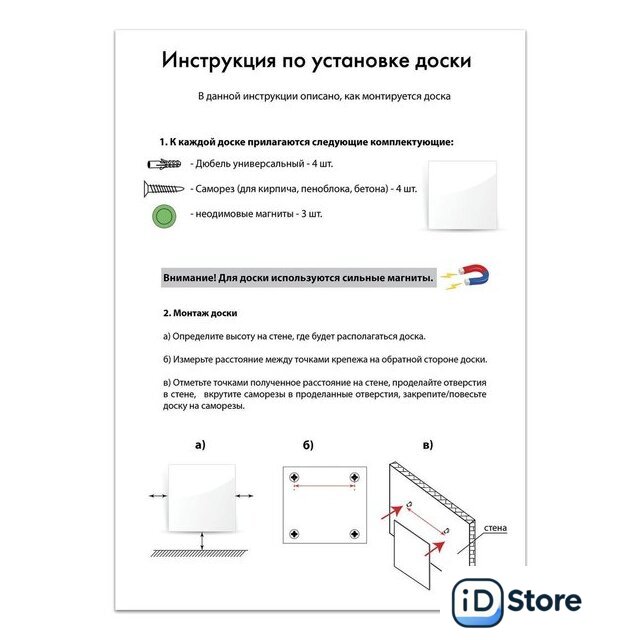 Инструкция по установке доски

В данной инструкции описано, как монтируется доска

1. К каждой доске прилагаются следующие комплектующие:

- Дюбель универсальный - 4 шт.

- Саморез (для кирпича, пеноблока, бетона) - 4 шт.

- неодимовые магниты - 3 шт.

Внимание! Для доски используются сильные магниты.

2. Монтаж доски

а) Определите высоту на стене, где будет располагаться доска.

б) Измерьте расстояние между точками крепежа на обратной стороне доски.

в) Отметьте точками полученное расстояние на стене, проделайте отверстия в стене, вкрутите саморезы в проделанные отверстия, закрепите/повесьте доску на саморезы.

а)

б)

в)

стена

iD Store